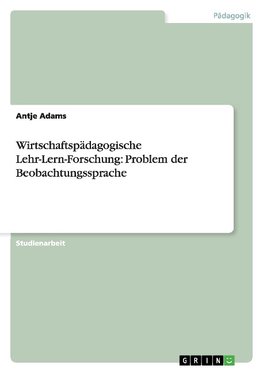 Pädagogik

Antje Adams

Wirtschaftspädagogische Lehr-Lern-Forschung: Problem der Beobachtungssprache

Studienarbeit

GRIN